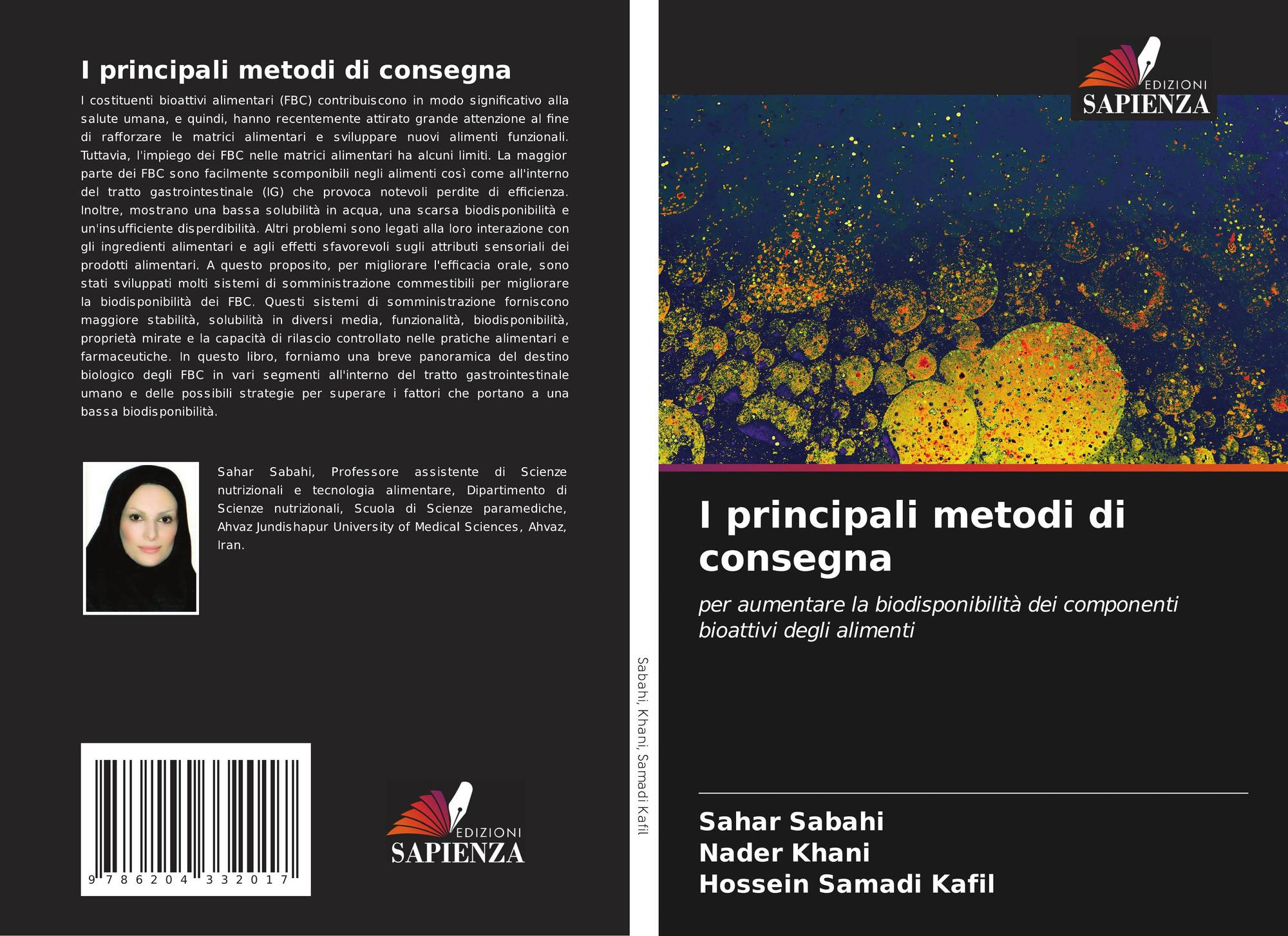 I principali metodi di consegna

I costituenti bioattivi alimentari (FBC) contribuiscono in modo significativo alla salute umana, e quindi, hanno recentemente attirato grande attenzione al fine di rafforzare le matrici alimentari e sviluppare nuovi alimenti funzionali. Tuttavia, l'impiego dei FBC nelle matrici alimentari ha alcuni limiti. La maggior parte dei FBC sono facilmente scomponibili negli alimenti così come all'interno del tratto gastrointestinale (IG) che provoca notevoli perdite di efficienza. Inoltre, mostrano una bassa solubilità in acqua, una scarsa biodisponibilità e un'insufficiente disperdibilità. Altri problemi sono legati alla loro interazione con gli ingredienti alimentari e agli effetti sfavorevoli sugli attributi sensoriali dei prodotti alimentari. A questo proposito, per migliorare l'efficacia orale, sono stati sviluppati molti sistemi di somministrazione commestibili per migliorare la biodisponibilità dei FBC. Questi sistemi di somministrazione forniscono maggiore stabilità, solubilità in diversi media, funzionalità, biodisponibilità, proprietà mirate e la capacità di rilascio controllato nelle pratiche alimentari e farmaceutiche. In questo libro, forniamo una breve panoramica del destino biologico degli FBC in vari segmenti all'interno del tratto gastrointestinale umano e delle possibili strategie per superare i fattori che portano a una bassa biodisponibilità.

Sahar Sabahi, Professore assistente di Scienze nutrizionali e tecnologia alimentare, Dipartimento di Scienze nutrizionali, Scuola di Scienze paramediche, Ahvaz Jundishapur University of Medical Sciences, Ahvaz, Iran.

9 786204 332017

EDIZIONI
SAPIENZA

Sabahi, Khani, Samadi Kafil

EDIZIONI
SAPIENZA

I principali metodi di consegna

per aumentare la biodisponibilità dei componenti bioattivi degli alimenti

Sahar Sabahi
Nader Khani
Hossein Samadi Kafil